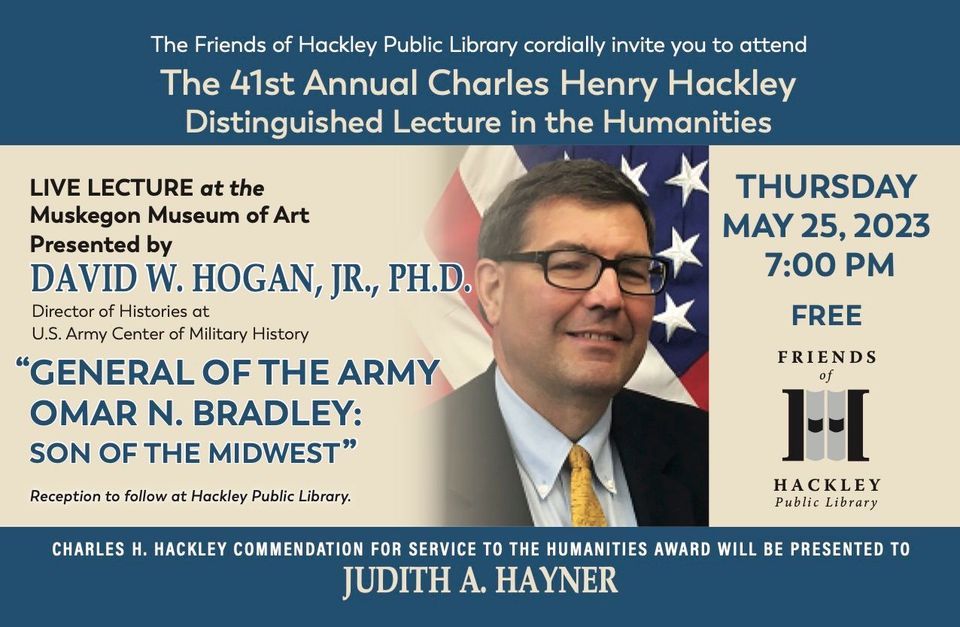 The Friends of Hackley Public Library cordially invite you to attend

The 41st Annual Charles Henry Hackley Distinguished Lecture in the Humanities

LIVE LECTURE at the Muskegon Museum of Art Presented by

DAVID W. HOGAN, JR., PH.D.

Director of Histories at U.S. Army Center of Military History

"GENERAL OF THE ARMY OMAR N. BRADLEY: SON OF THE MIDWEST"

Reception to follow at Hackley Public Library.

THURSDAY MAY 25, 2023 7:00 PM

FREE

FRIENDS of HACKLEY Public Library

CHARLES H. HACKLEY COMMENDATION FOR SERVICE TO THE HUMANITIES AWARD WILL BE PRESENTED TO

JUDITH A. HAYNER